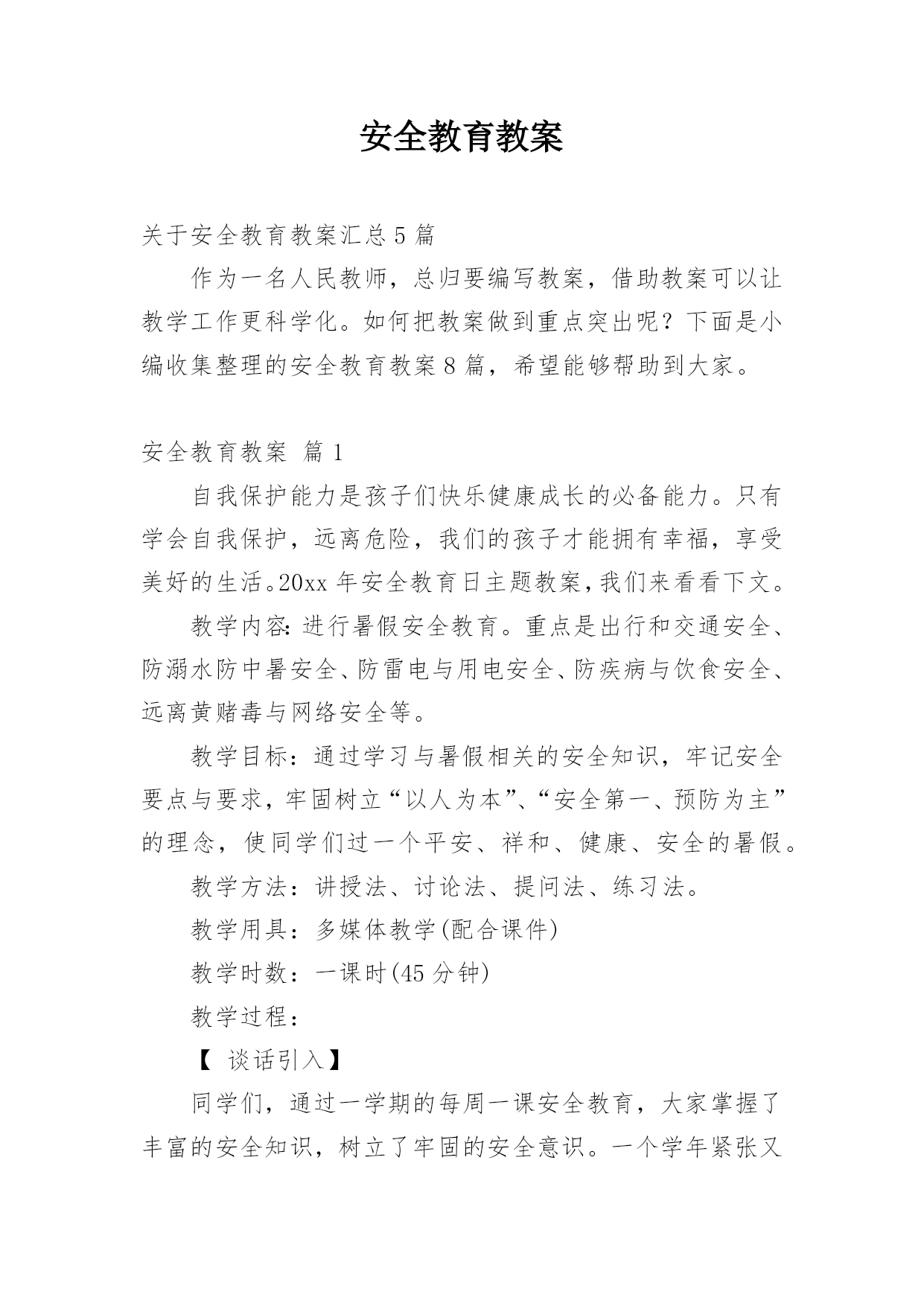 安全教育教案

关于安全教育教案汇总 5 篇

作为一名人民教师，总归要编写教案，借助教案可以让教学工作更科学化。如何把教案做到重点突出呢？下面是小编收集整理的安全教育教案 8 篇，希望能够帮助到大家。

安全教育教案 篇 1

自我保护能力是孩子们快乐健康成长的必备能力。只有学会自我保护，远离危险，我们的孩子才能拥有幸福，享受美好的生活。20xx 年安全教育日主题教案，我们来看看下文。

教学内容：进行暑假安全教育。重点是出行和交通安全、防溺水防中暑安全、防雷电与用电安全、防疾病与饮食安全、远离黄赌毒与网络安全等。

教学目标：通过学习与暑假相关的安全知识，牢记安全要点与要求，牢固树立“以人为本”、“安全第一、预防为主”的理念，使同学们过一个平安、祥和、健康、安全的暑假。

教学方法：讲授法、讨论法、提问法、练习法。

教学用具：多媒体教学(配合课件)

教学时数：一课时(45 分钟)

教学过程：

【 谈话引入】

同学们，通过一学期的每周一课安全教育，大家掌握了丰富的安全知识，树立了牢固的安全意识。一个学年紧张又